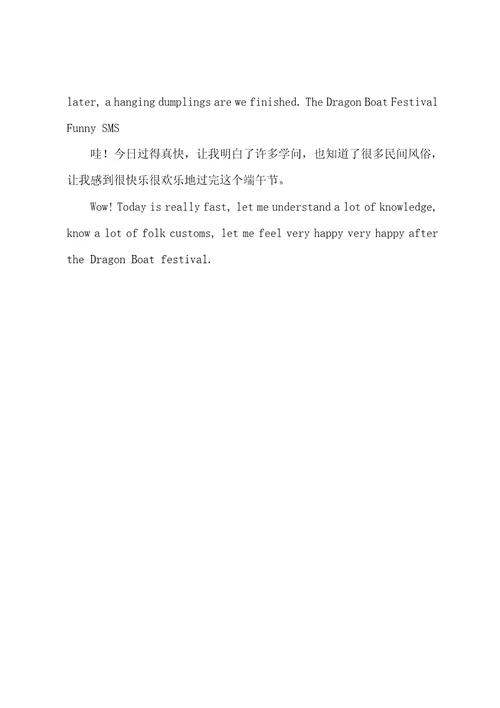 later, a hanging dumplings are we finished. The Dragon Boat Festival Funny SMS

哇！今日过得真快，让我明白了许多学问，也知道了很多民间风俗，让我感到很快乐很欢乐地过完这个端午节。

Wow! Today is really fast, let me understand a lot of knowledge, know a lot of folk customs, let me feel very happy very happy after the Dragon Boat festival.